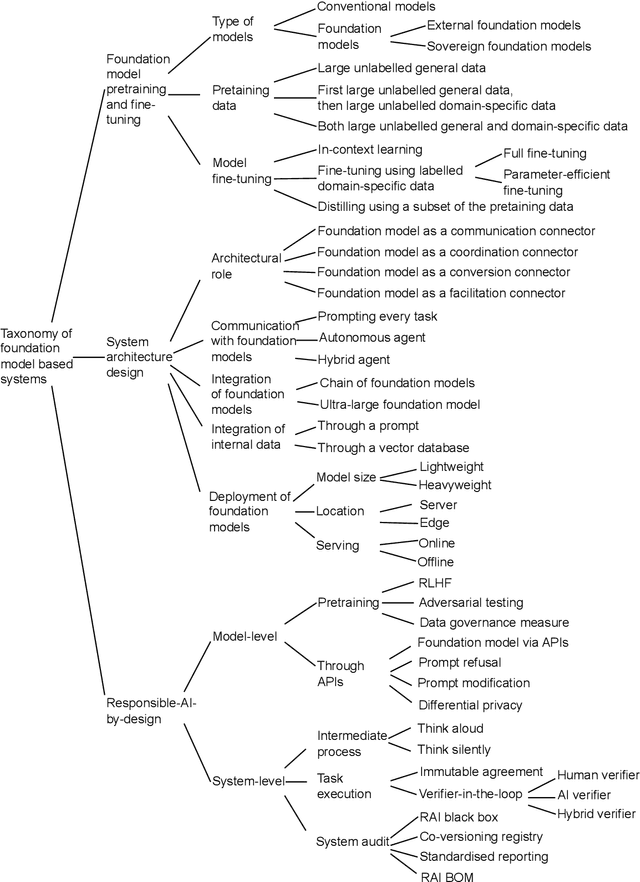 Taxonomy of foundation model based systems

Foundation model pretraining and fine-tuning

Type of models
Conventional models
Foundation models
External foundation models
Sovereign foundation models

Pretaining data
Large unlabelled general data
First large unlabelled general data, then large unlabelled domain-specific data
Both large unlabelled general and domain-specific data

Model fine-tuning
In-context learning
Fine-tuning using labelled domain-specific data
Full fine-tuning
Parameter-efficient fine-tuning
Distilling using a subset of the pretaining data

System architecture design

Architectural role
Foundation model as a communication connector
Foundation model as a coordination connector
Foundation model as a conversion connector
Foundation model as a facilitation connector

Communication with foundation models
Prompting every task
Autonomous agent
Hybrid agent

Integration of foundation models
Chain of foundation models
Ultra-large foundation model

Integration of internal data
Through a prompt
Through a vector database

Deployment of foundation models
Model size
Lightweight
Heavyweight
Location
Server
Edge
Serving
Online
Offline

Responsible-AI-by-design

Model-level
Pretraining
RLHF
Adversarial testing
Data governance measure
Through APIs
Foundation model via APIs
Prompt refusal
Prompt modification
Differential privacy

System-level
Intermediate process
Think aloud
Think silently
Task execution
Immutable agreement
Verifier-in-the-loop
Human verifier
AI verifier
Hybrid verifier
System audit
RAI black box
Co-versioning registry
Standardised reporting
RAI BOM